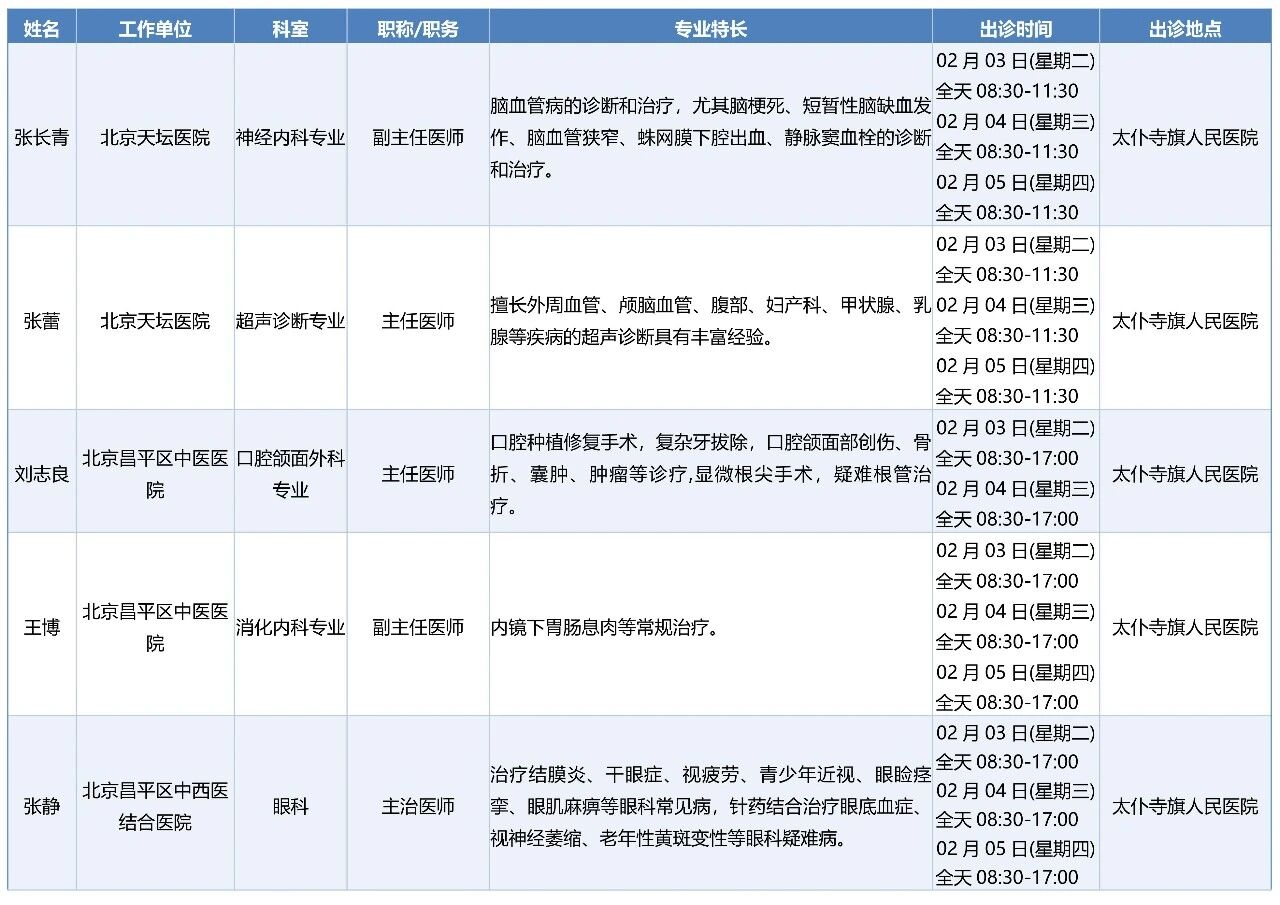 | 姓名 | 工作单位 | 科室 | 职称/职务 | 专业特长 | 出诊时间 | 出诊地点 |
|---|---|---|---|---|---|---|
| 张长青 | 北京天坛医院 | 神经内科专业 | 副主任医师 | 脑血管病的诊断和治疗，尤其脑梗死、短暂性脑缺血发作、脑血管狭窄、蛛网膜下腔出血、静脉窦血栓的诊断和治疗。 | 02 月 03 日(星期二) 全天 08:30-11:30 02 月 04 日(星期三) 全天 08:30-11:30 02 月 05 日(星期四) 全天 08:30-11:30 | 太仆寺旗人民医院 |
| 张蕾 | 北京天坛医院 | 超声诊断专业 | 主任医师 | 擅长外周血管、颅脑血管、腹部、妇产科、甲状腺、乳腺等疾病的超声诊断具有丰富经验。 | 02 月 03 日(星期二) 全天 08:30-11:30 02 月 04 日(星期三) 全天 08:30-11:30 02 月 05 日(星期四) 全天 08:30-11:30 | 太仆寺旗人民医院 |
| 刘志良 | 北京昌平区中医医院 | 口腔颌面外科专业 | 主任医师 | 口腔种植修复手术，复杂牙拔除，口腔颌面部创伤、骨折、囊肿、肿瘤等诊疗,显微根尖手术，疑难根管治疗。 | 02 月 03 日(星期二) 全天 08:30-17:00 02 月 04 日(星期三) 全天 08:30-17:00 | 太仆寺旗人民医院 |
| 王博 | 北京昌平区中医医院 | 消化内科专业 | 副主任医师 | 内镜下胃肠息肉等常规治疗。 | 02 月 03 日(星期二) 全天 08:30-17:00 02 月 04 日(星期三) 全天 08:30-17:00 02 月 05 日(星期四) 全天 08:30-17:00 | 太仆寺旗人民医院 |
| 张静 | 北京昌平区中西医结合医院 | 眼科 | 主治医师 | 治疗结膜炎、干眼症、视疲劳、青少年近视、眼睑痉挛、眼肌麻痹等眼科常见病，针药结合治疗眼底血症、视神经萎缩、老年性黄斑变性等眼科疑难病。 | 02 月 03 日(星期二) 全天 08:30-17:00 02 月 04 日(星期三) 全天 08:30-17:00 02 月 05 日(星期四) 全天 08:30-17:00 | 太仆寺旗人民医院 |